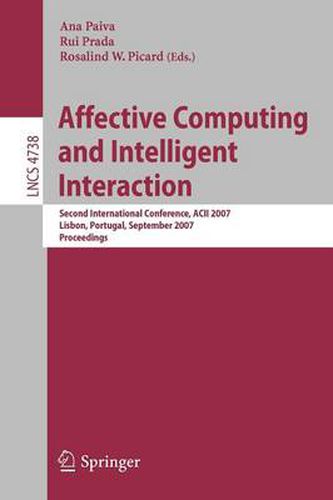 Ana Paiva
Rui Prada
Rosalind W. Picard (Eds.)

LNCS 4738

Affective Computing and Intelligent Interaction

Second International Conference, ACII 2007
Lisbon, Portugal, September 2007
Proceedings

Springer